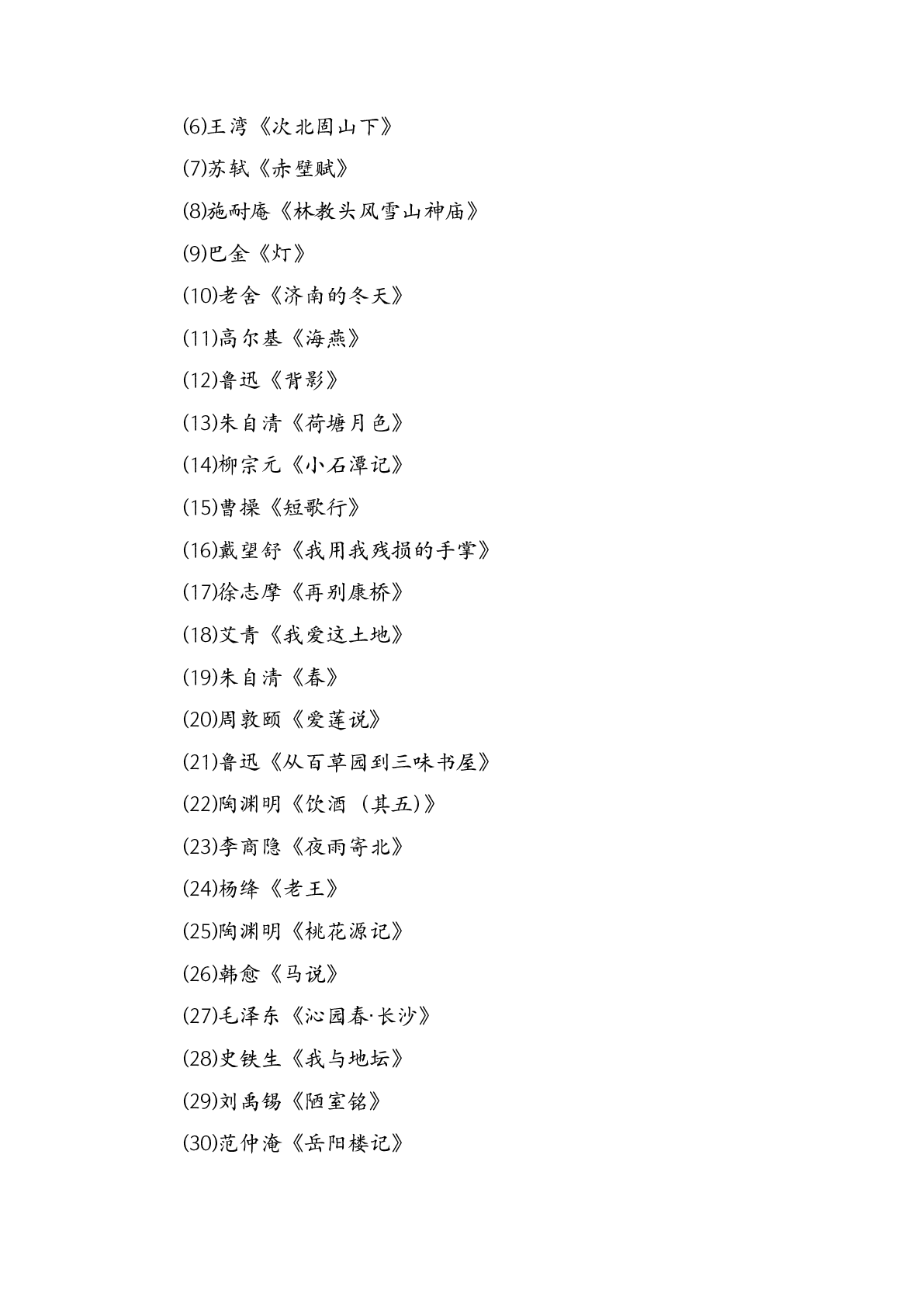 (6)王湾《次北固山下》

(7)苏轼《赤壁赋》

(8)施耐庵《林教头风雪山神庙》

(9)巴金《灯》

(10)老舍《济南的冬天》

(11)高尔基《海燕》

(12)鲁迅《背影》

(13)朱自清《荷塘月色》

(14)柳宗元《小石潭记》

(15)曹操《短歌行》

(16)戴望舒《我用我残损的手掌》

(17)徐志摩《再别康桥》

(18)艾青《我爱这土地》

(19)朱自清《春》

(20)周敦颐《爱莲说》

(21)鲁迅《从百草园到三味书屋》

(22)陶渊明《饮酒（其五）》

(23)李商隐《夜雨寄北》

(24)杨绛《老王》

(25)陶渊明《桃花源记》

(26)韩愈《马说》

(27)毛泽东《沁园春·长沙》

(28)史铁生《我与地坛》

(29)刘禹锡《陋室铭》

(30)范仲淹《岳阳楼记》